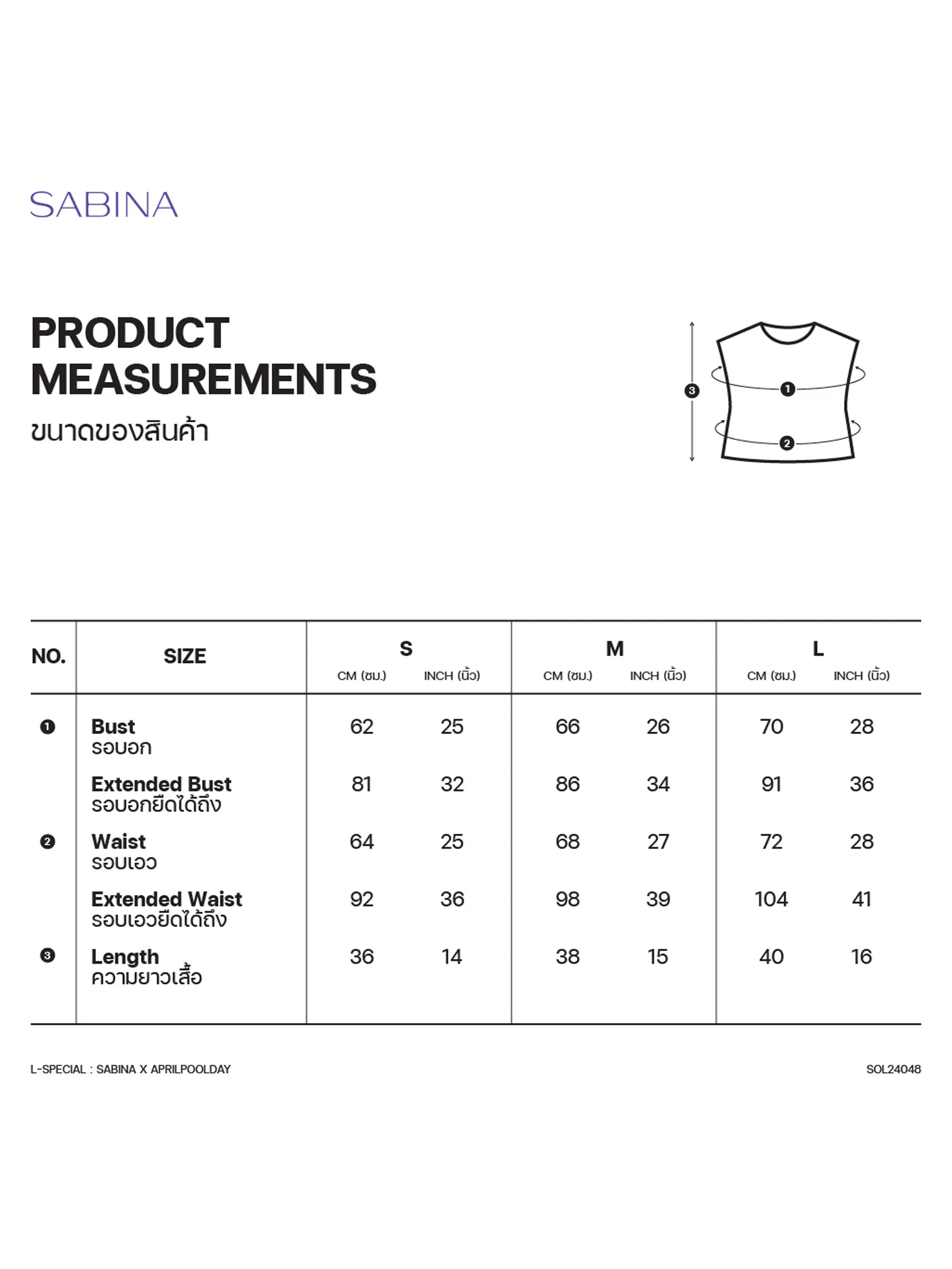 SABINA

PRODUCT MEASUREMENTS
ขนาดของสินค้า

3
1
2

| NO. | SIZE | S CM (ซม.) | S INCH (นิ้ว) | M CM (ซม.) | M INCH (นิ้ว) | L CM (ซม.) | L INCH (นิ้ว) |
|---|---|---|---|---|---|---|---|
| 1 | Bust รอบอก | 62 | 25 | 66 | 26 | 70 | 28 |
| | Extended Bust รอบอกยืดได้ถึง | 81 | 32 | 86 | 34 | 91 | 36 |
| 2 | Waist รอบเอว | 64 | 25 | 68 | 27 | 72 | 28 |
| | Extended Waist รอบเอวยืดได้ถึง | 92 | 36 | 98 | 39 | 104 | 41 |
| 3 | Length ความยาวเสื้อ | 36 | 14 | 38 | 15 | 40 | 16 |

L-SPECIAL : SABINA X APRILPOOLDAY

SOL24048